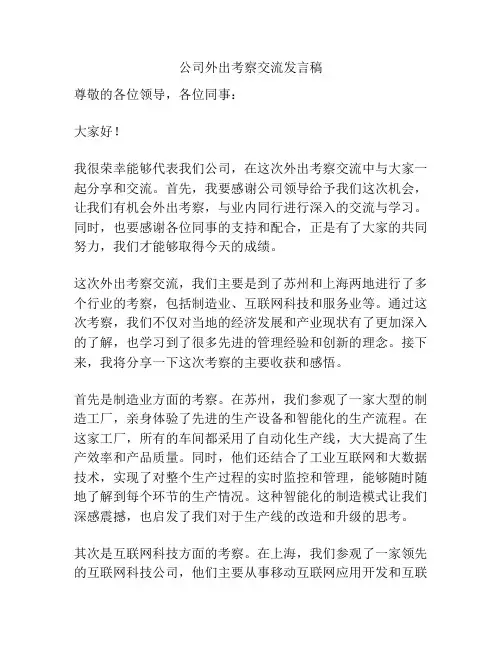 公司外出考察交流发言稿

尊敬的各位领导，各位同事：

大家好！

我很荣幸能够代表我们公司，在这次外出考察交流中与大家一起分享和交流。首先，我要感谢公司领导给予我们这次机会，让我们有机会外出考察，与业内同行进行深入的交流与学习。同时，也要感谢各位同事的支持和配合，正是有了大家的共同努力，我们才能够取得今天的成绩。

这次外出考察交流，我们主要是到了苏州和上海两地进行了多个行业的考察，包括制造业、互联网科技和服务业等。通过这次考察，我们不仅对当地的经济发展和产业现状有了更加深入的了解，也学习到了很多先进的管理经验和创新的理念。接下来，我将分享一下这次考察的主要收获和感悟。

首先是制造业方面的考察。在苏州，我们参观了一家大型的制造工厂，亲身体验了先进的生产设备和智能化的生产流程。在这家工厂，所有的车间都采用了自动化生产线，大大提高了生产效率和产品质量。同时，他们还结合了工业互联网和大数据技术，实现了对整个生产过程的实时监控和管理，能够随时随地了解到每个环节的生产情况。这种智能化的制造模式让我们深感震撼，也启发了我们对于生产线的改造和升级的思考。

其次是互联网科技方面的考察。在上海，我们参观了一家领先的互联网科技公司，他们主要从事移动互联网应用开发和互联